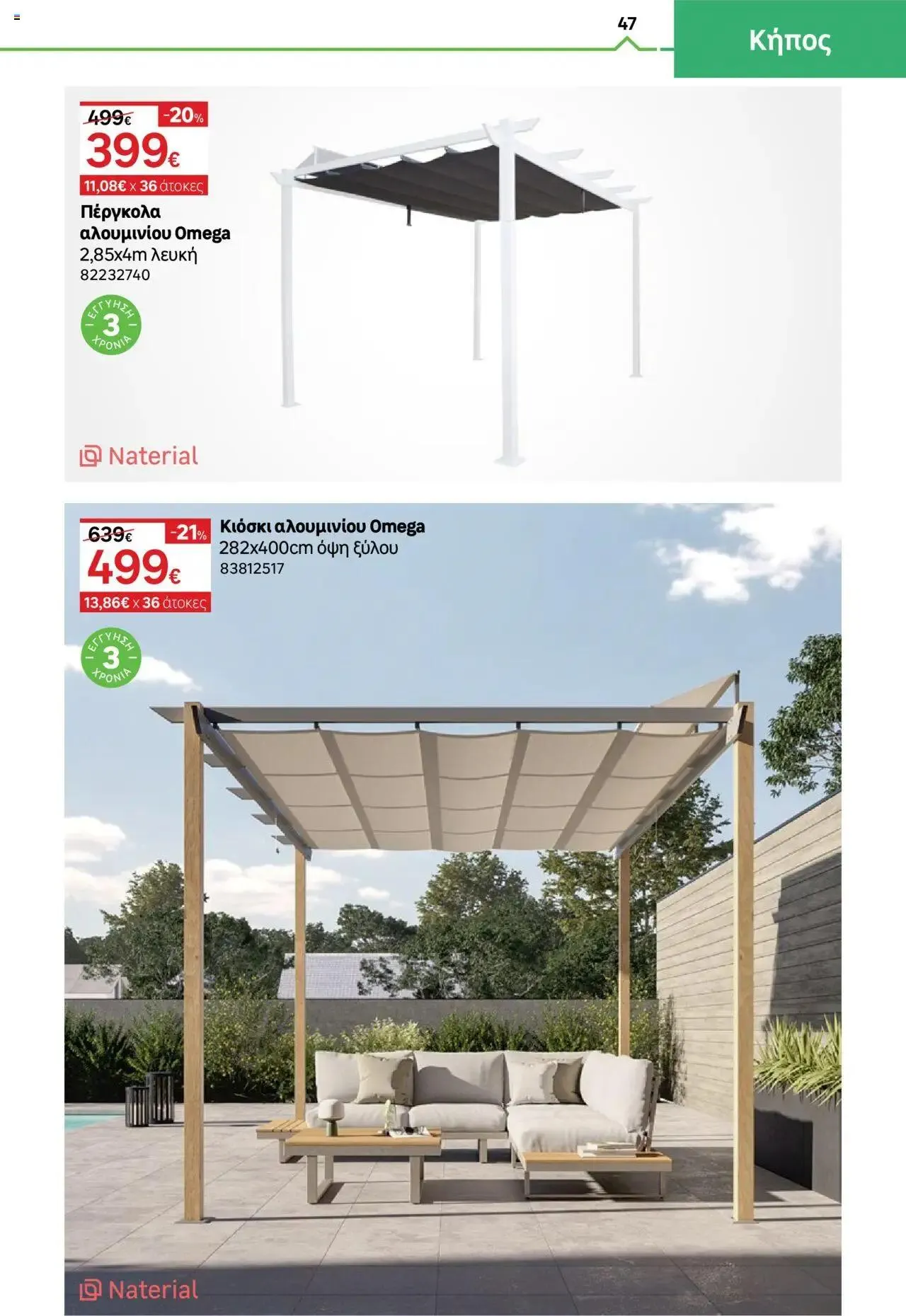 47

Κήπος

499€ -20%
399€
11,08€ x 36 άτοκες

Πέργκολα αλουμινίου Omega
2,85x4m λευκή
82232740

ΕΓΓΥΗΣΗ 3 ΧΡΟΝΙΑ

Naterial

639€ -21%
499€
13,86€ x 36 άτοκες

Κιόσκι αλουμινίου Omega
282x400cm όψη ξύλου
83812517

ΕΓΓΥΗΣΗ 3 ΧΡΟΝΙΑ

Naterial